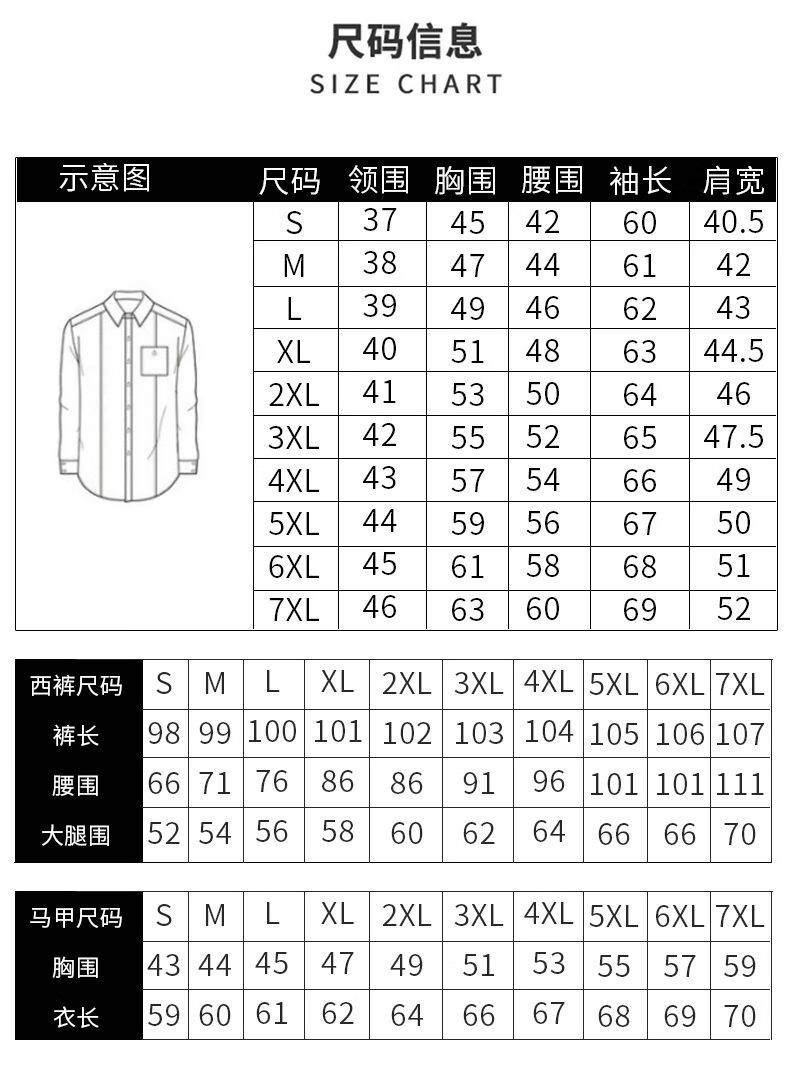 尺码信息
SIZE CHART

| 示意图 | 尺码 | 领围 | 胸围 | 腰围 | 袖长 | 肩宽 |
|---|---|---|---|---|---|---|
| | S | 37 | 45 | 42 | 60 | 40.5 |
| | M | 38 | 47 | 44 | 61 | 42 |
| | L | 39 | 49 | 46 | 62 | 43 |
| | XL | 40 | 51 | 48 | 63 | 44.5 |
| | 2XL | 41 | 53 | 50 | 64 | 46 |
| | 3XL | 42 | 55 | 52 | 65 | 47.5 |
| | 4XL | 43 | 57 | 54 | 66 | 49 |
| | 5XL | 44 | 59 | 56 | 67 | 50 |
| | 6XL | 45 | 61 | 58 | 68 | 51 |
| | 7XL | 46 | 63 | 60 | 69 | 52 |

| 西裤尺码 | S | M | L | XL | 2XL | 3XL | 4XL | 5XL | 6XL | 7XL |
|---|---|---|---|---|---|---|---|---|---|---|
| 裤长 | 98 | 99 | 100 | 101 | 102 | 103 | 104 | 105 | 106 | 107 |
| 腰围 | 66 | 71 | 76 | 86 | 86 | 91 | 96 | 101 | 101 | 111 |
| 大腿围 | 52 | 54 | 56 | 58 | 60 | 62 | 64 | 66 | 66 | 70 |

| 马甲尺码 | S | M | L | XL | 2XL | 3XL | 4XL | 5XL | 6XL | 7XL |
|---|---|---|---|---|---|---|---|---|---|---|
| 胸围 | 43 | 44 | 45 | 47 | 49 | 51 | 53 | 55 | 57 | 59 |
| 衣长 | 59 | 60 | 61 | 62 | 64 | 66 | 67 | 68 | 69 | 70 |